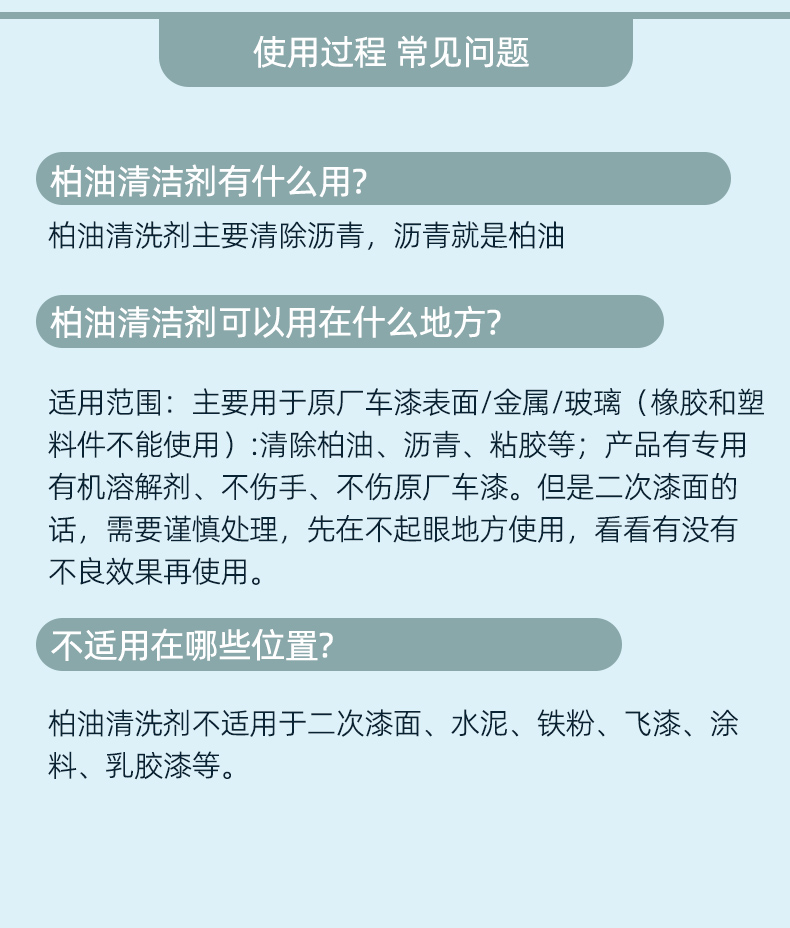 使用过程 常见问题

柏油清洁剂有什么用?

柏油清洗剂主要清除沥青，沥青就是柏油

柏油清洁剂可以用在什么地方?

适用范围：主要用于原厂车漆表面/金属/玻璃（橡胶和塑料件不能使用）:清除柏油、沥青、粘胶等；产品有专用有机溶解剂、不伤手、不伤原厂车漆。但是二次漆面的话，需要谨慎处理，先在不起眼地方使用，看看有没有不良效果再使用。

不适用在哪些位置?

柏油清洗剂不适用于二次漆面、水泥、铁粉、飞漆、涂料、乳胶漆等。